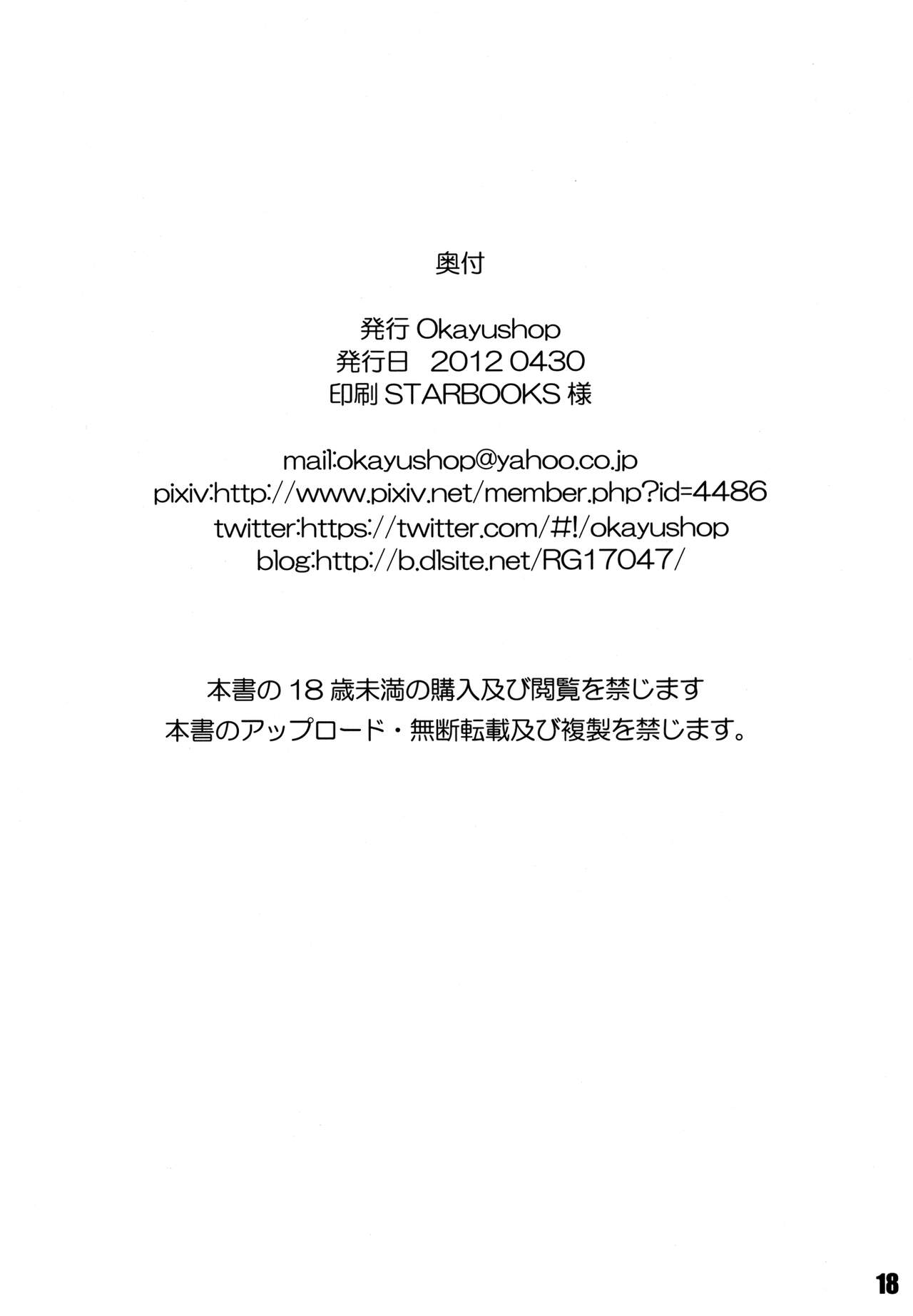 奥付

発行Okayushop
発行日 2012 0430
印刷STARBOOKS様

mail:okayushop@yahoo.co.jp
pixiv:http://www.pixiv.net/member.php?id=4486
twitter:https://twitter.com/#!/okayushop
blog:http://b.dlsite.net/RG17047/

本書の18歳未満の購入及び閲覧を禁じます
本書のアップロード・無断転載及び複製を禁じます。

18